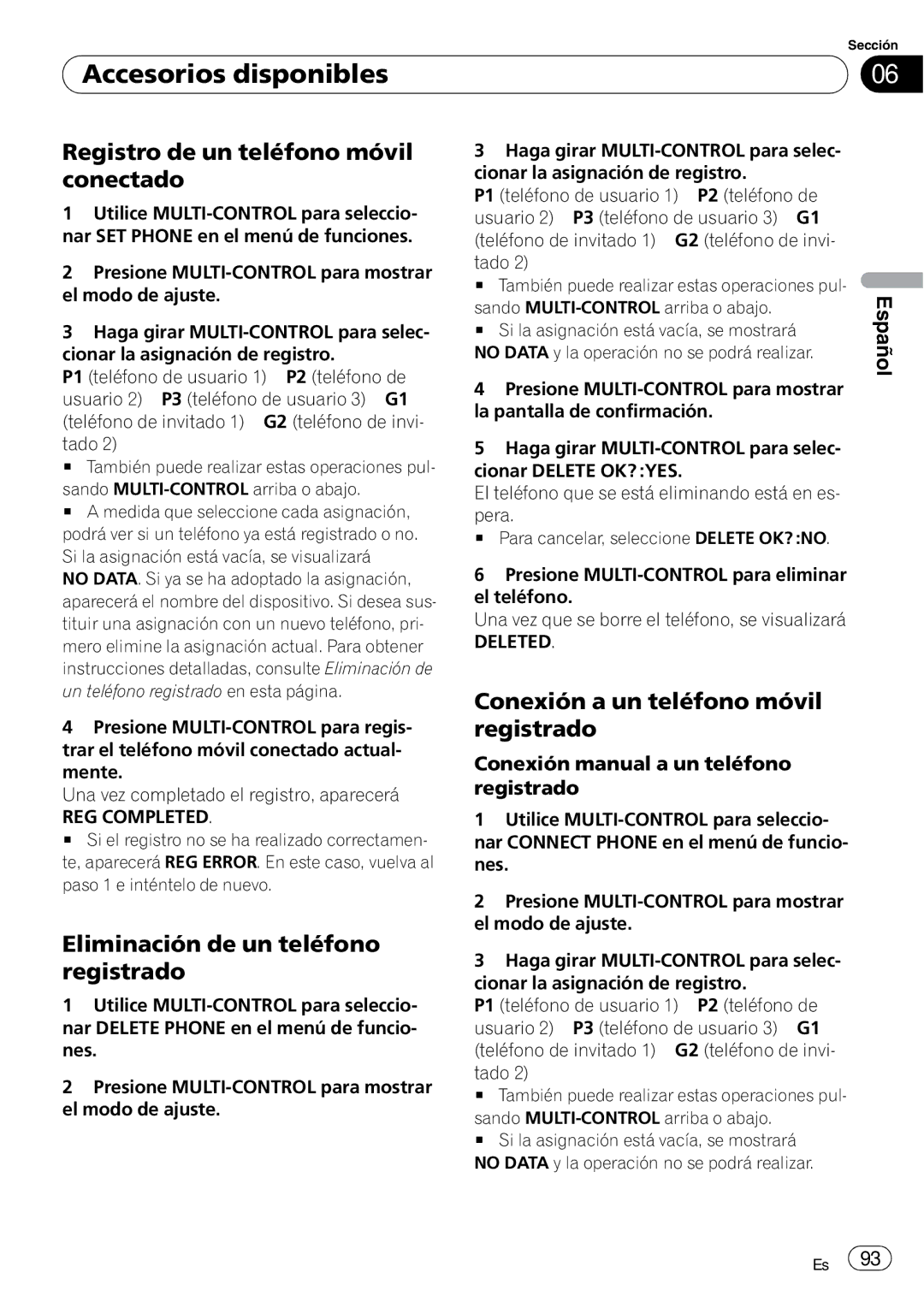 Sección

Accesorios disponibles

06

Registro de un teléfono móvil conectado

1 Utilice MULTI-CONTROL para seleccionar SET PHONE en el menú de funciones.

2 Presione MULTI-CONTROL para mostrar el modo de ajuste.

3 Haga girar MULTI-CONTROL para seleccionar la asignación de registro.
P1 (teléfono de usuario 1) P2 (teléfono de usuario 2) P3 (teléfono de usuario 3) G1 (teléfono de invitado 1) G2 (teléfono de invitado 2)
■ También puede realizar estas operaciones pulsando MULTI-CONTROL arriba o abajo.
■ A medida que seleccione cada asignación, podrá ver si un teléfono ya está registrado o no. Si la asignación está vacía, se visualizará NO DATA. Si ya se ha adoptado la asignación, aparecerá el nombre del dispositivo. Si desea sustituir una asignación con un nuevo teléfono, primero elimine la asignación actual. Para obtener instrucciones detalladas, consulte Eliminación de un teléfono registrado en esta página.

4 Presione MULTI-CONTROL para registrar el teléfono móvil conectado actualmente.
Una vez completado el registro, aparecerá REG COMPLETED.
■ Si el registro no se ha realizado correctamente, aparecerá REG ERROR. En este caso, vuelva al paso 1 e inténtelo de nuevo.

Eliminación de un teléfono registrado

1 Utilice MULTI-CONTROL para seleccionar DELETE PHONE en el menú de funciones.

2 Presione MULTI-CONTROL para mostrar el modo de ajuste.

3 Haga girar MULTI-CONTROL para seleccionar la asignación de registro.
P1 (teléfono de usuario 1) P2 (teléfono de usuario 2) P3 (teléfono de usuario 3) G1 (teléfono de invitado 1) G2 (teléfono de invitado 2)
■ También puede realizar estas operaciones pulsando MULTI-CONTROL arriba o abajo.
■ Si la asignación está vacía, se mostrará NO DATA y la operación no se podrá realizar.

4 Presione MULTI-CONTROL para mostrar la pantalla de confirmación.

5 Haga girar MULTI-CONTROL para seleccionar DELETE OK? :YES.
El teléfono que se está eliminando está en espera.
■ Para cancelar, seleccione DELETE OK? :NO.

6 Presione MULTI-CONTROL para eliminar el teléfono.
Una vez que se borre el teléfono, se visualizará DELETED.

Conexión a un teléfono móvil registrado

Conexión manual a un teléfono registrado

1 Utilice MULTI-CONTROL para seleccionar CONNECT PHONE en el menú de funciones.

2 Presione MULTI-CONTROL para mostrar el modo de ajuste.

3 Haga girar MULTI-CONTROL para seleccionar la asignación de registro.
P1 (teléfono de usuario 1) P2 (teléfono de usuario 2) P3 (teléfono de usuario 3) G1 (teléfono de invitado 1) G2 (teléfono de invitado 2)
■ También puede realizar estas operaciones pulsando MULTI-CONTROL arriba o abajo.
■ Si la asignación está vacía, se mostrará NO DATA y la operación no se podrá realizar.

Español

Es 93